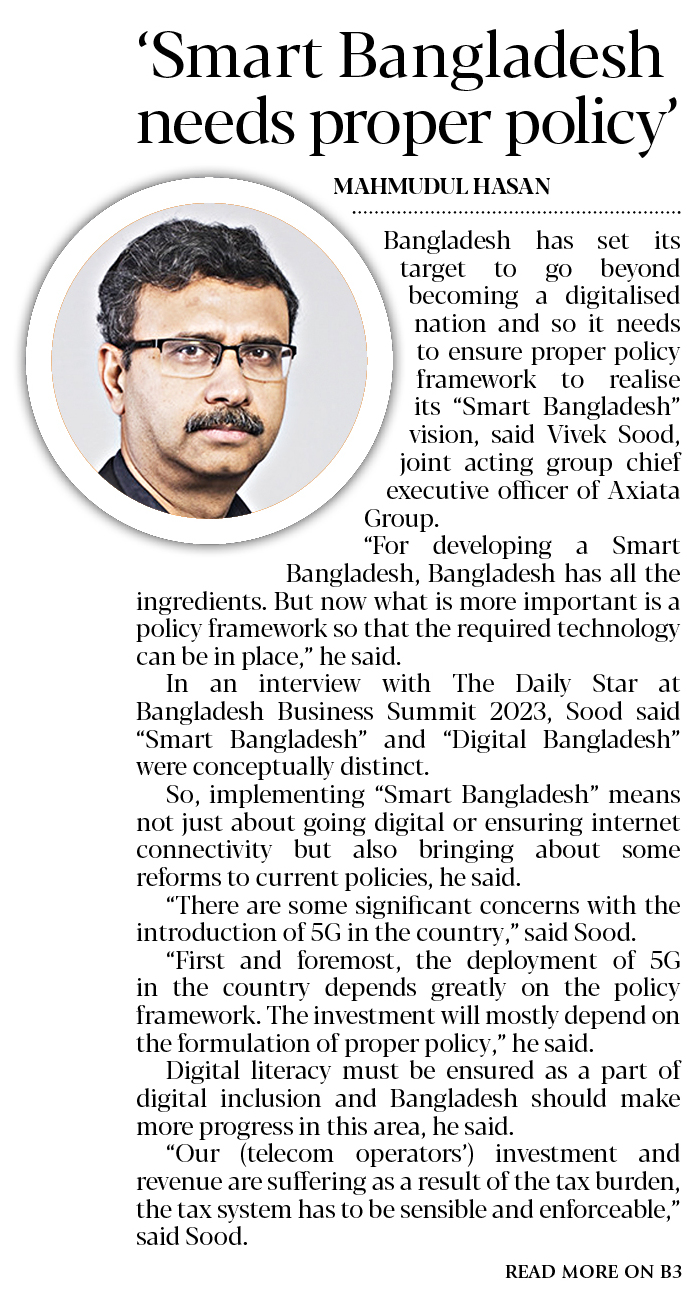 'Smart Bangladesh needs proper policy'

MAHMUDUL HASAN

Bangladesh has set its target to go beyond becoming a digitalised nation and so it needs to ensure proper policy framework to realise its "Smart Bangladesh" vision, said Vivek Sood, joint acting group chief executive officer of Axiata Group.

"For developing a Smart Bangladesh, Bangladesh has all the ingredients. But now what is more important is a policy framework so that the required technology can be in place," he said.

In an interview with The Daily Star at Bangladesh Business Summit 2023, Sood said "Smart Bangladesh" and "Digital Bangladesh" were conceptually distinct.

So, implementing "Smart Bangladesh" means not just about going digital or ensuring internet connectivity but also bringing about some reforms to current policies, he said.

"There are some significant concerns with the introduction of 5G in the country," said Sood.

"First and foremost, the deployment of 5G in the country depends greatly on the policy framework. The investment will mostly depend on the formulation of proper policy," he said.

Digital literacy must be ensured as a part of digital inclusion and Bangladesh should make more progress in this area, he said.

"Our (telecom operators') investment and revenue are suffering as a result of the tax burden, the tax system has to be sensible and enforceable," said Sood.

READ MORE ON B3